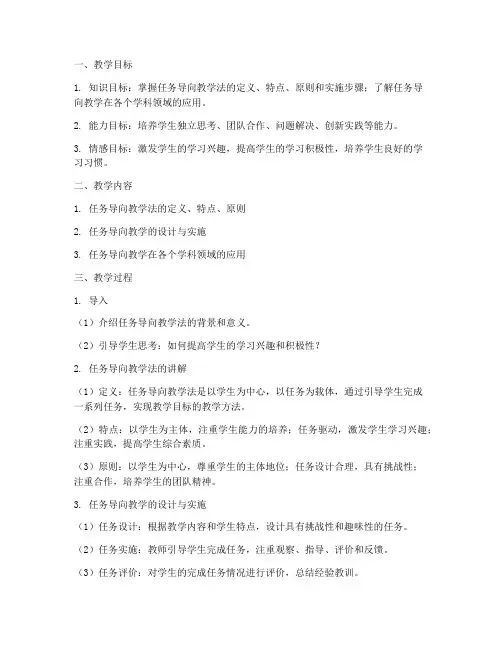 一、教学目标

1. 知识目标：掌握任务导向教学法的定义、特点、原则和实施步骤；了解任务导向教学在各个学科领域的应用。

2. 能力目标：培养学生独立思考、团队合作、问题解决、创新实践等能力。

3. 情感目标：激发学生的学习兴趣，提高学生的学习积极性，培养学生良好的学习习惯。

二、教学内容

1. 任务导向教学法的定义、特点、原则

2. 任务导向教学的设计与实施

3. 任务导向教学在各个学科领域的应用

三、教学过程

1. 导入

（1）介绍任务导向教学法的背景和意义。

（2）引导学生思考：如何提高学生的学习兴趣和积极性？

2. 任务导向教学法的讲解

（1）定义：任务导向教学法是以学生为中心，以任务为载体，通过引导学生完成一系列任务，实现教学目标的教学方法。

（2）特点：以学生为主体，注重学生能力的培养；任务驱动，激发学生学习兴趣；注重实践，提高学生综合素质。

（3）原则：以学生为中心，尊重学生的主体地位；任务设计合理，具有挑战性；注重合作，培养学生的团队精神。

3. 任务导向教学的设计与实施

（1）任务设计：根据教学内容和学生特点，设计具有挑战性和趣味性的任务。

（2）任务实施：教师引导学生完成任务，注重观察、指导、评价和反馈。

（3）任务评价：对学生的完成任务情况进行评价，总结经验教训。